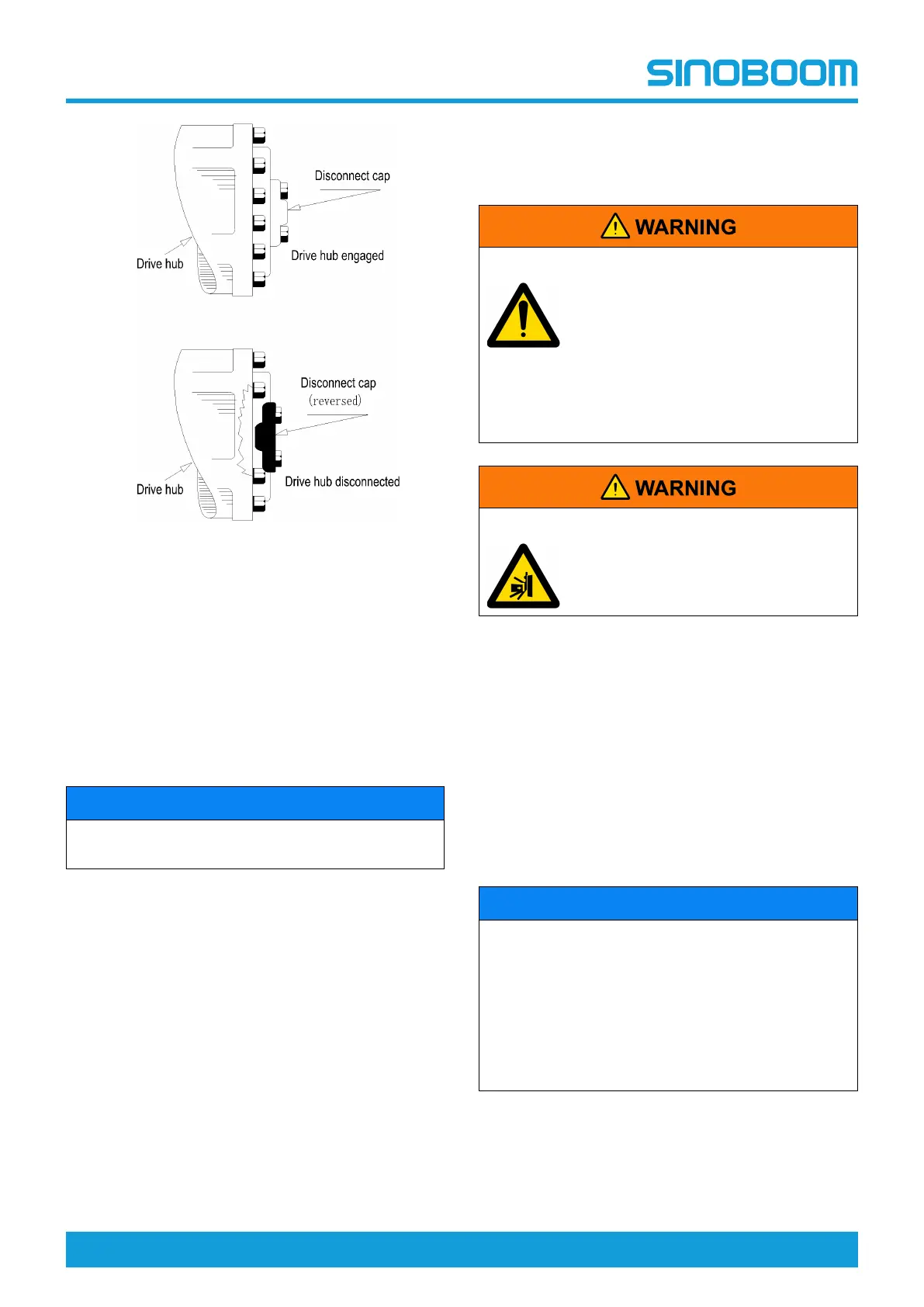 SINOBOOM

Disconnect cap

Drive hub

Drive hub engaged

Disconnect cap
(reversed)

Drive hub

Drive hub disconnected

WARNING

WARNING